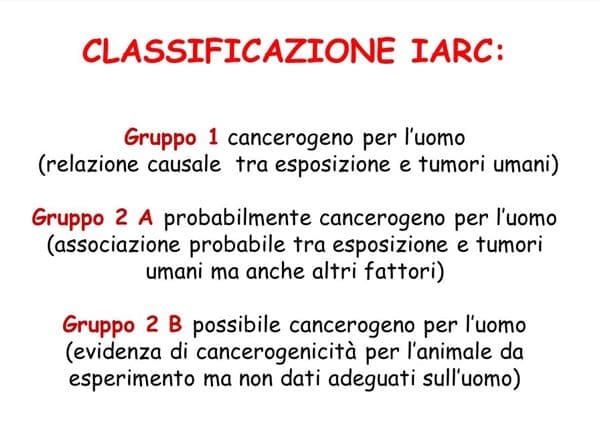 CLASSIFICAZIONE IARC:

Gruppo 1 cancerogeno per l'uomo (relazione causale tra esposizione e tumori umani)

Gruppo 2 A probabilmente cancerogeno per l'uomo (associazione probabile tra esposizione e tumori umani ma anche altri fattori)

Gruppo 2 B possibile cancerogeno per l'uomo (evidenza di cancerogenicità per l'animale da esperimento ma non dati adeguati sull'uomo)